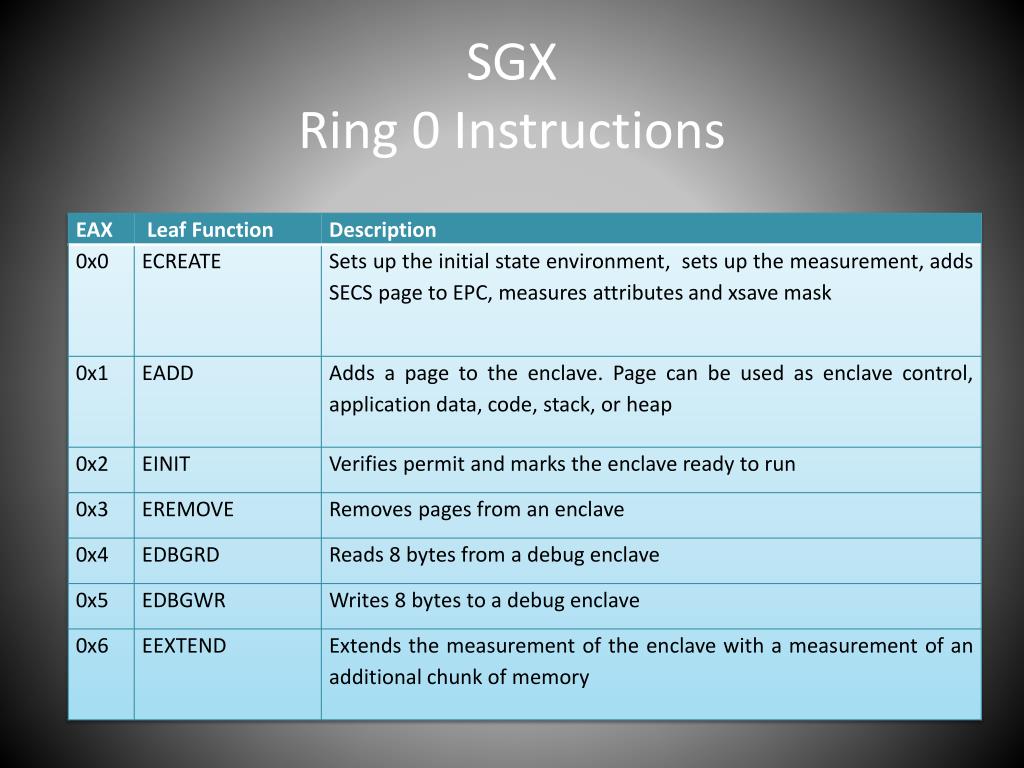 SGX
Ring 0 Instructions

| EAX | Leaf Function | Description |
|---|---|---|
| 0x0 | ECREATE | Sets up the initial state environment, sets up the measurement, adds SECS page to EPC, measures attributes and xsave mask |
| 0x1 | EADD | Adds a page to the enclave. Page can be used as enclave control, application data, code, stack, or heap |
| 0x2 | EINIT | Verifies permit and marks the enclave ready to run |
| 0x3 | EREMOVE | Removes pages from an enclave |
| 0x4 | EDBGRD | Reads 8 bytes from a debug enclave |
| 0x5 | EDBGWR | Writes 8 bytes to a debug enclave |
| 0x6 | EEXTEND | Extends the measurement of the enclave with a measurement of an additional chunk of memory |